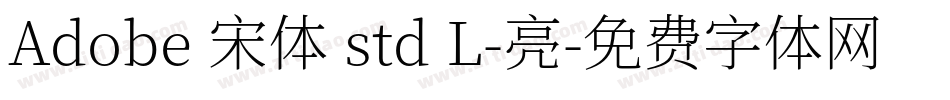 Adobe 宋体 std L-亮-免费字体网